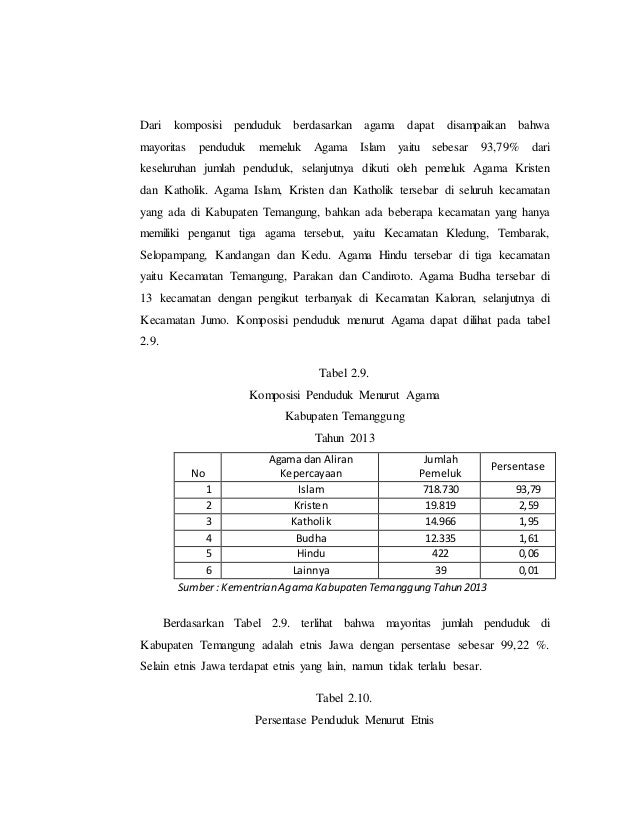 Dari komposisi penduduk berdasarkan agama dapat disampaikan bahwa mayoritas penduduk memeluk Agama Islam yaitu sebesar 93,79% dari keseluruhan jumlah penduduk, selanjutnya dikuti oleh pemeluk Agama Kristen dan Katholik. Agama Islam, Kristen dan Katholik tersebar di seluruh kecamatan yang ada di Kabupaten Temangung, bahkan ada beberapa kecamatan yang hanya memiliki penganut tiga agama tersebut, yaitu Kecamatan Kledung, Tembarak, Selopampang, Kandangan dan Kedu. Agama Hindu tersebar di tiga kecamatan yaitu Kecamatan Temangung, Parakan dan Candiroto. Agama Budha tersebar di 13 kecamatan dengan pengikut terbanyak di Kecamatan Kaloran, selanjutnya di Kecamatan Jumo. Komposisi penduduk menurut Agama dapat dilihat pada tabel 2.9.

Tabel 2.9.
Komposisi Penduduk Menurut Agama
Kabupaten Temanggung
Tahun 2013

| No | Agama dan Aliran Kepercayaan | Jumlah Pemeluk | Persentase |
|---|---|---|---|
| 1 | Islam | 718.730 | 93,79 |
| 2 | Kristen | 19.819 | 2,59 |
| 3 | Katholik | 14.966 | 1,95 |
| 4 | Budha | 12.335 | 1,61 |
| 5 | Hindu | 422 | 0,06 |
| 6 | Lainnya | 39 | 0,01 |

Sumber : Kementrian Agama Kabupaten Temanggung Tahun 2013

Berdasarkan Tabel 2.9. terlihat bahwa mayoritas jumlah penduduk di Kabupaten Temangung adalah etnis Jawa dengan persentase sebesar 99,22 %. Selain etnis Jawa terdapat etnis yang lain, namun tidak terlalu besar.

Tabel 2.10.
Persentase Penduduk Menurut Etnis